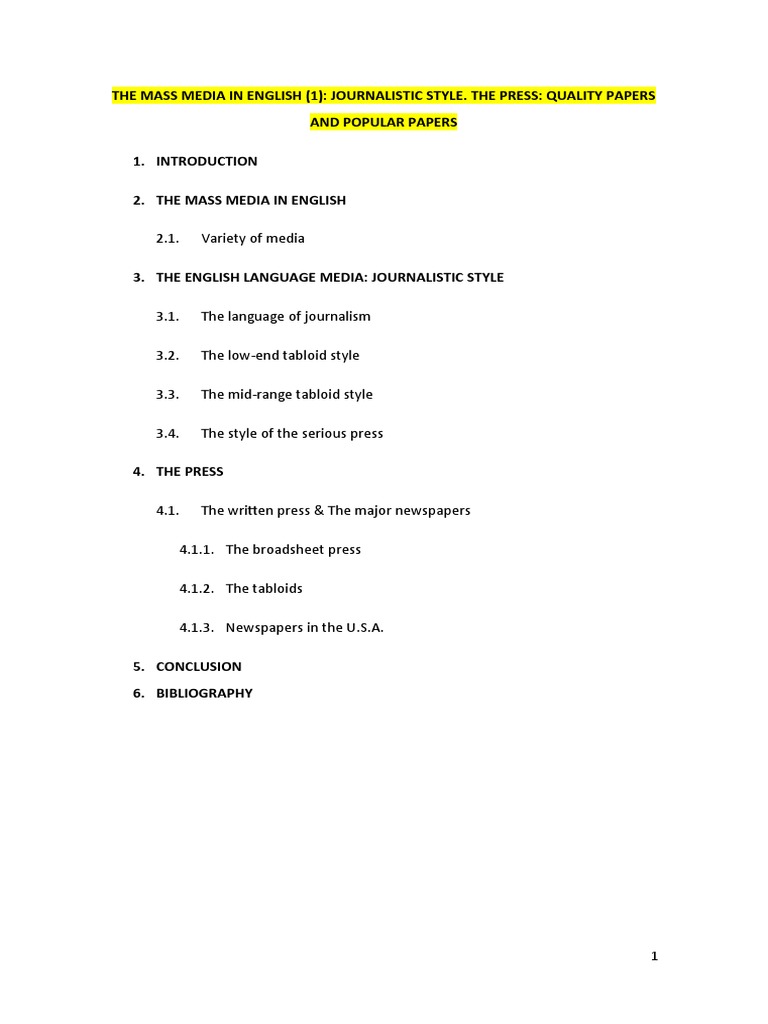 THE MASS MEDIA IN ENGLISH (1): JOURNALISTIC STYLE. THE PRESS: QUALITY PAPERS AND POPULAR PAPERS

1. INTRODUCTION

2. THE MASS MEDIA IN ENGLISH

2.1. Variety of media

3. THE ENGLISH LANGUAGE MEDIA: JOURNALISTIC STYLE

3.1. The language of journalism

3.2. The low-end tabloid style

3.3. The mid-range tabloid style

3.4. The style of the serious press

4. THE PRESS

4.1. The written press & The major newspapers

4.1.1. The broadsheet press

4.1.2. The tabloids

4.1.3. Newspapers in the U.S.A.

5. CONCLUSION

6. BIBLIOGRAPHY

1